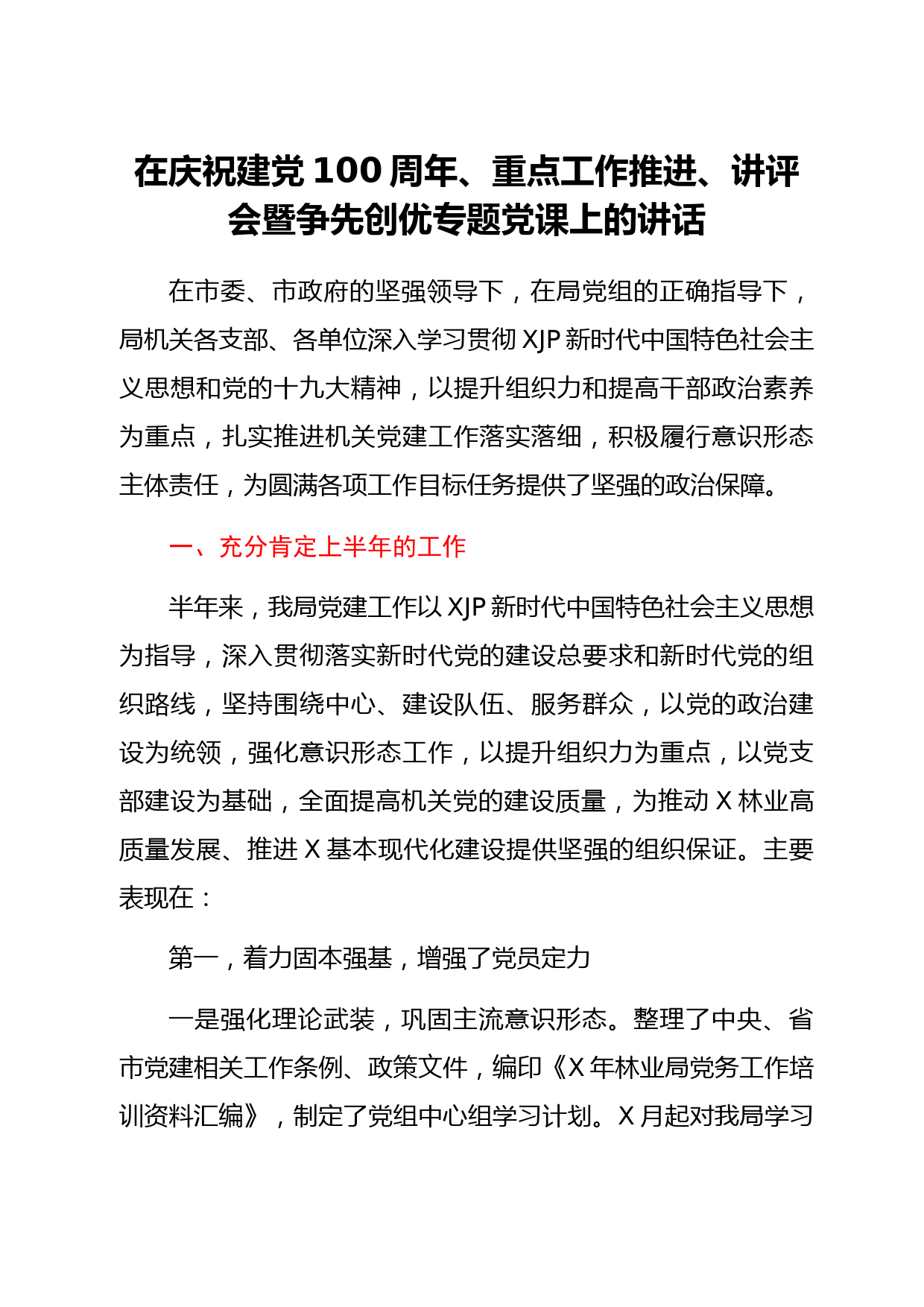 在庆祝建党100周年、重点工作推进、讲评会暨争先创优专题党课上的讲话

在市委、市政府的坚强领导下，在局党组的正确指导下，局机关各支部、各单位深入学习贯彻XJP新时代中国特色社会主义思想和党的十九大精神，以提升组织力和提高干部政治素养为重点，扎实推进机关党建工作落实落细，积极履行意识形态主体责任，为圆满各项工作目标任务提供了坚强的政治保障。

一、充分肯定上半年的工作

半年来，我局党建工作以XJP新时代中国特色社会主义思想为指导，深入贯彻落实新时代党的建设总要求和新时代党的组织路线，坚持围绕中心、建设队伍、服务群众，以党的政治建设为统领，强化意识形态工作，以提升组织力为重点，以党支部建设为基础，全面提高机关党的建设质量，为推动X林业高质量发展、推进X基本现代化建设提供坚强的组织保证。主要表现在：

第一，着力固本强基，增强了党员定力

一是强化理论武装，巩固主流意识形态。整理了中央、省市党建相关工作条例、政策文件，编印《X年林业局党务工作培训资料汇编》，制定了党组中心组学习计划。X月起对我局学习